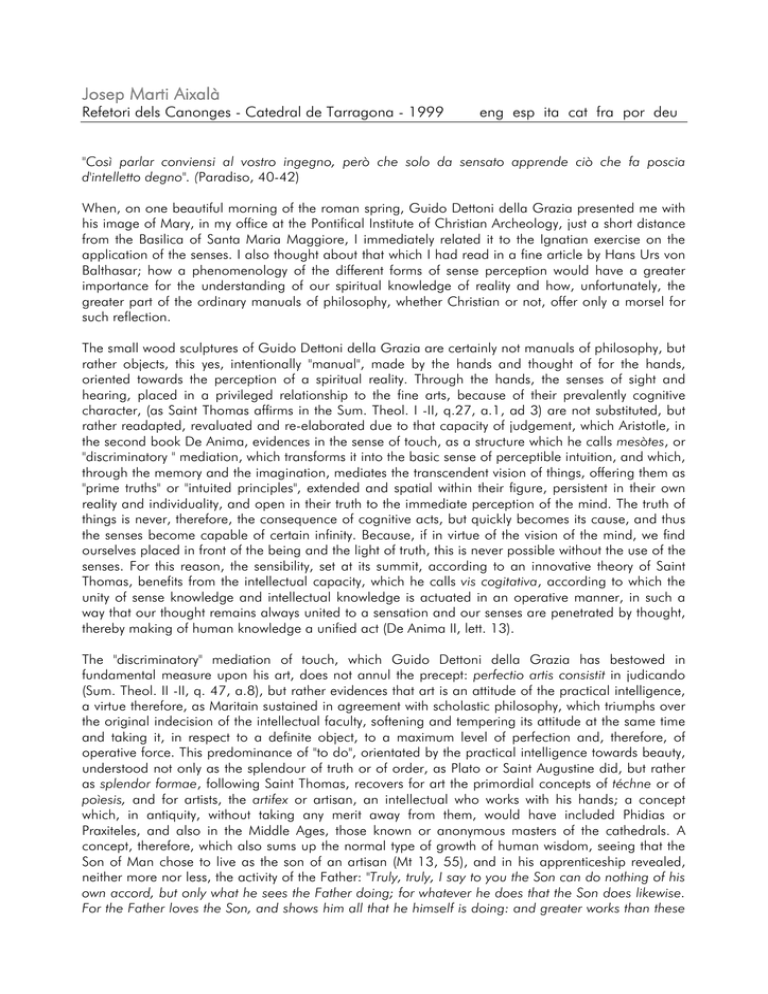 Josep Marti Aixalà
Refetori dels Canonges - Catedral de Tarragona - 1999 eng esp ita cat fra por deu

"Così parlar conviensi al vostro ingegno, però che solo da sensato apprende ciò che fa poscia d'intelletto degno". (Paradiso, 40-42)

When, on one beautiful morning of the roman spring, Guido Dettoni della Grazia presented me with his image of Mary, in my office at the Pontifical Institute of Christian Archeology, just a short distance from the Basilica of Santa Maria Maggiore, I immediately related it to the Ignatian exercise on the application of the senses. I also thought about that which I had read in a fine article by Hans Urs von Balthasar; how a phenomenology of the different forms of sense perception would have a greater importance for the understanding of our spiritual knowledge of reality and how, unfortunately, the greater part of the ordinary manuals of philosophy, whether Christian or not, offer only a morsel for such reflection.

The small wood sculptures of Guido Dettoni della Grazia are certainly not manuals of philosophy, but rather objects, this yes, intentionally "manual", made by the hands and thought of for the hands, oriented towards the perception of a spiritual reality. Through the hands, the senses of sight and hearing, placed in a privileged relationship to the fine arts, because of their prevalently cognitive character, (as Saint Thomas affirms in the Sum. Theol. I -II, q.27, a.1, ad 3) are not substituted, but rather readapted, revaluated and re-elaborated due to that capacity of judgement, which Aristotle, in the second book De Anima, evidences in the sense of touch, as a structure which he calls mesòtes, or "discriminatory " mediation, which transforms it into the basic sense of perceptible intuition, and which, through the memory and the imagination, mediates the transcendent vision of things, offering them as "prime truths" or "intuited principles", extended and spatial within their figure, persistent in their own reality and individuality, and open in their truth to the immediate perception of the mind. The truth of things is never, therefore, the consequence of cognitive acts, but quickly becomes its cause, and thus the senses become capable of certain infinity. Because, if in virtue of the vision of the mind, we find ourselves placed in front of the being and the light of truth, this is never possible without the use of the senses. For this reason, the sensibility, set at its summit, according to an innovative theory of Saint Thomas, benefits from the intellectual capacity, which he calls vis cogitativa, according to which the unity of sense knowledge and intellectual knowledge is actuated in an operative manner, in such a way that our thought remains always united to a sensation and our senses are penetrated by thought, thereby making of human knowledge a unified act (De Anima II, lett. 13).

The "discriminatory" mediation of touch, which Guido Dettoni della Grazia has bestowed in fundamental measure upon his art, does not annul the precept: perfectio artis consistit in judicando (Sum. Theol. II -II, q. 47, a.8), but rather evidences that art is an attitude of the practical intelligence, a virtue therefore, as Maritain sustained in agreement with scholastic philosophy, which triumphs over the original indecision of the intellectual faculty, softening and tempering its attitude at the same time and taking it, in respect to a definite object, to a maximum level of perfection and, therefore, of operative force. This predominance of "to do", orientated by the practical intelligence towards beauty, understood not only as the splendour of truth or of order, as Plato or Saint Augustine did, but rather as splendor formae, following Saint Thomas, recovers for art the primordial concepts of téchne or of poìesis, and for artists, the artifex or artisan, an intellectual who works with his hands; a concept which, in antiquity, without taking any merit away from them, would have included Phidias or Praxiteles, and also in the Middle Ages, those known or anonymous masters of the cathedrals. A concept, therefore, which also sums up the normal type of growth of human wisdom, seeing that the Son of Man chose to live as the son of an artisan (Mt 13, 55), and in his apprenticeship revealed, neither more nor less, the activity of the Father: "Truly, truly, I say to you the Son can do nothing of his own accord, but only what he sees the Father doing; for whatever he does that the Son does likewise. For the Father loves the Son, and shows him all that he himself is doing: and greater works than these